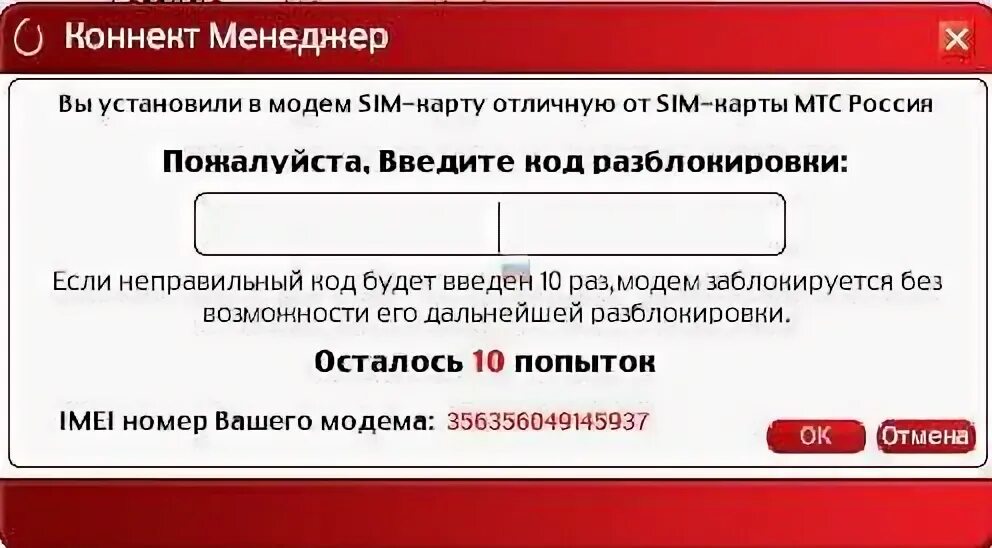 Коннект Менеджер

Вы установили в модем SIM-карту отличную от SIM-карты МТС Россия

Пожалуйста, Введите код разблокировки:

Если неправильный код будет введен 10 раз,модем заблокируется без возможности его дальнейшей разблокировки.

Осталось 10 попыток

IMEI номер Вашего модема: 356356049145937

OK

Отмена